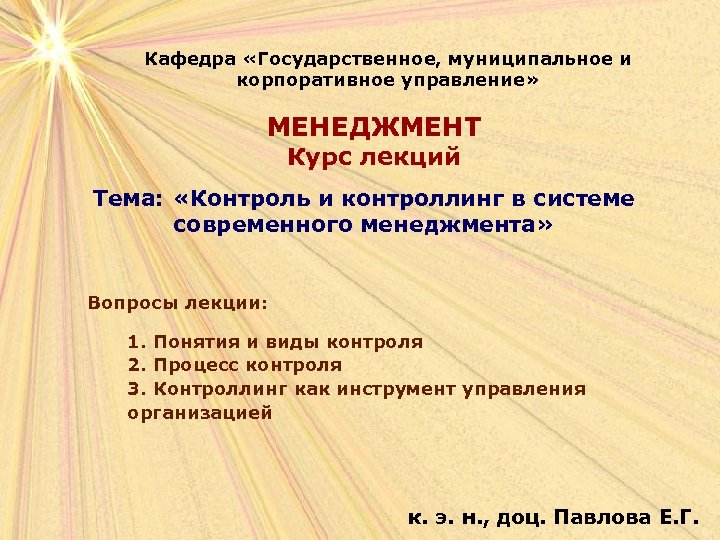 Кафедра «Государственное, муниципальное и корпоративное управление»

МЕНЕДЖМЕНТ
Курс лекций

Тема: «Контроль и контроллинг в системе современного менеджмента»

Вопросы лекции:

1. Понятия и виды контроля
2. Процесс контроля
3. Контроллинг как инструмент управления организацией

к. э. н., доц. Павлова Е.Г.